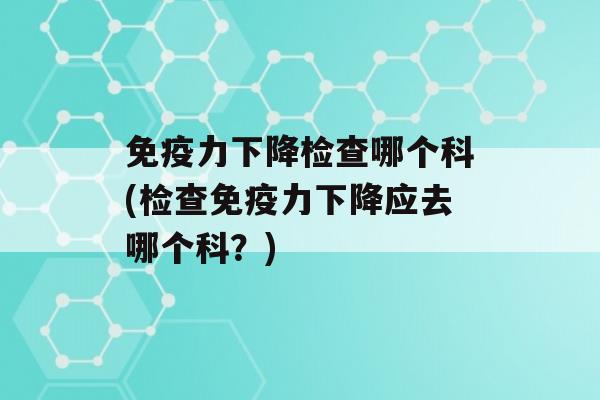 免疫力下降检查哪个科(检查免疫力下降应去哪个科？)